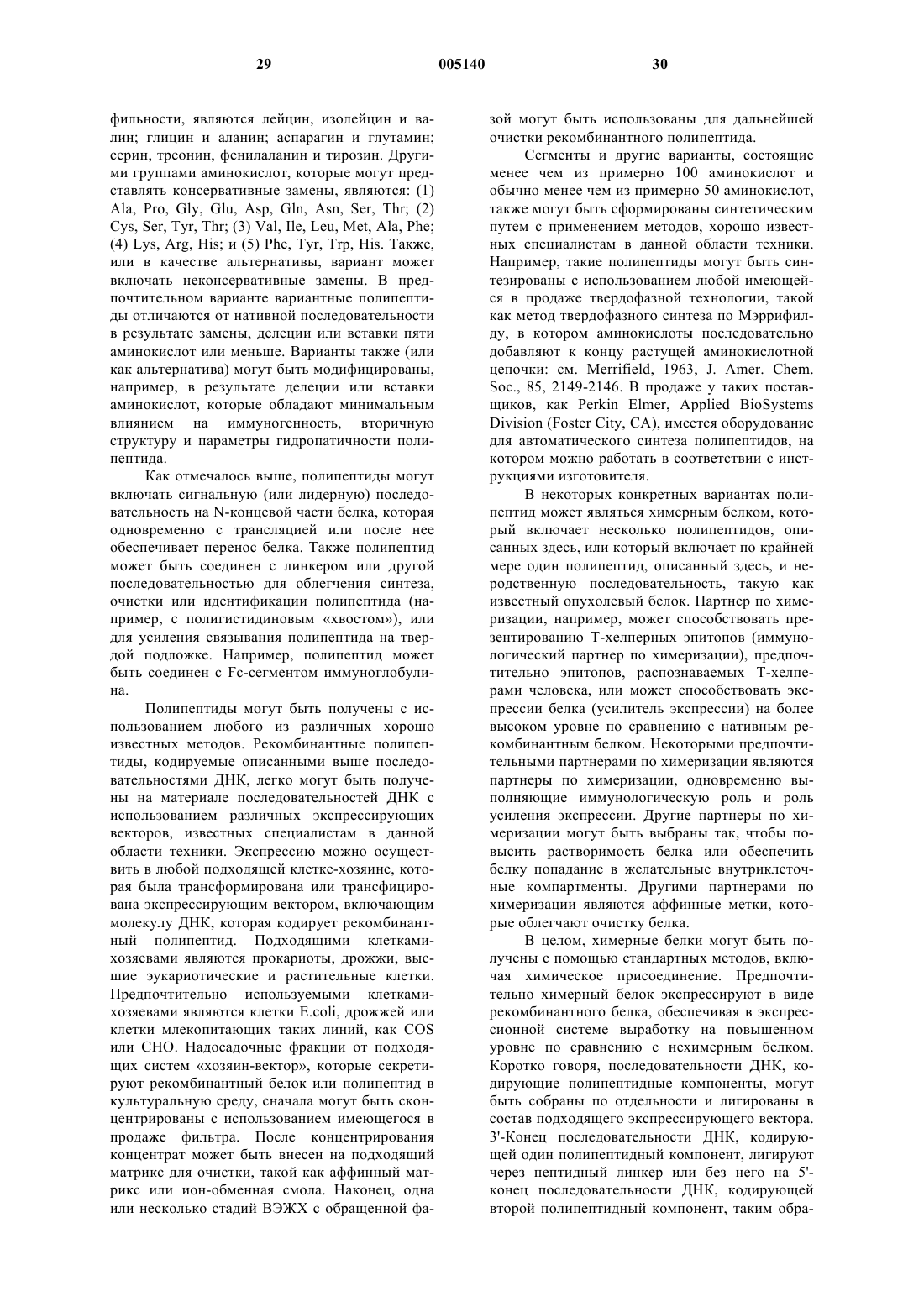 29 005140 30

фильности, являются лейцин, изолейцин и валин; глицин и аланин; аспарагин и глутамин; серин, треонин, фенилаланин и тирозин. Другими группами аминокислот, которые могут представлять консервативные замены, являются: (1) Ala, Pro, Gly, Glu, Asp, Gln, Asn, Ser, Thr; (2) Cys, Ser, Tyr, Thr; (3) Val, Ile, Leu, Met, Ala, Phe; (4) Lys, Arg, His; и (5) Phe, Tyr, Trp, His. Также, или в качестве альтернативы, вариант может включать неконсервативные замены. В предпочтительном варианте вариантные полипептиды отличаются от нативной последовательности в результате замены, делеции или вставки пяти аминокислот или меньше. Варианты также (или как альтернатива) могут быть модифицированы, например, в результате делеции или вставки аминокислот, которые обладают минимальным влиянием на иммуногенность, вторичную структуру и параметры гидропатичности полипептида.

Как отмечалось выше, полипептиды могут включать сигнальную (или лидерную) последовательность на N-концевой части белка, которая одновременно с трансляцией или после нее обеспечивает перенос белка. Также полипептид может быть соединен с линкером или другой последовательностью для облегчения синтеза, очистки или идентификации полипептида (например, с полигистидиновым «хвостом»), или для усиления связывания полипептида на твердой подложке. Например, полипептид может быть соединен с Fc-сегментом иммуноглобулина.

Полипептиды могут быть получены с использованием любого из различных хорошо известных методов. Рекомбинантные полипептиды, кодируемые описанными выше последовательностями ДНК, легко могут быть получены на материале последовательностей ДНК с использованием различных экспрессирующих векторов, известных специалистам в данной области техники. Экспрессию можно осуществить в любой подходящей клетке-хозяине, которая была трансформирована или трансфицирована экспрессирующим вектором, включающим молекулу ДНК, которая кодирует рекомбинантный полипептид. Подходящими клетками-хозяевами являются прокариоты, дрожжи, высшие эукариотические и растительные клетки. Предпочтительно используемыми клетками-хозяевами являются клетки E.coli, дрожжей или клетки млекопитающих таких линий, как COS или CHO. Надосадочные фракции от подходящих систем «хозяин-вектор», которые секретируют рекомбинантный белок или полипептид в культуральную среду, сначала могут быть сконцентрированы с использованием имеющегося в продаже фильтра. После концентрирования концентрат может быть внесен на подходящий матрикс для очистки, такой как аффинный матрикс или ион-обменная смола. Наконец, одна или несколько стадий ВЭЖХ с обращенной фазой могут быть использованы для дальнейшей очистки рекомбинантного полипептида.

Сегменты и другие варианты, состоящие менее чем из примерно 100 аминокислот и обычно менее чем из примерно 50 аминокислот, также могут быть сформированы синтетическим путем с применением методов, хорошо известных специалистам в данной области техники. Например, такие полипептиды могут быть синтезированы с использованием любой имеющейся в продаже твердофазной технологии, такой как метод твердофазного синтеза по Мэррифилду, в котором аминокислоты последовательно добавляют к концу растущей аминокислотной цепочки: см. Merrifield, 1963, J. Amer. Chem. Soc., 85, 2149-2146. В продаже у таких поставщиков, как Perkin Elmer, Applied BioSystems Division (Foster City, CA), имеется оборудование для автоматического синтеза полипептидов, на котором можно работать в соответствии с инструкциями изготовителя.

В некоторых конкретных вариантах полипептид может являться химерным белком, который включает несколько полипептидов, описанных здесь, или который включает по крайней мере один полипептид, описанный здесь, и неродственную последовательность, такую как известный опухолевый белок. Партнер по химеризации, например, может способствовать презентированию Т-хелперных эпитопов (иммунологический партнер по химеризации), предпочтительно эпитопов, распознаваемых Т-хелперами человека, или может способствовать экспрессии белка (усилитель экспрессии) на более высоком уровне по сравнению с нативным рекомбинантным белком. Некоторыми предпочтительными партнерами по химеризации являются партнеры по химеризации, одновременно выполняющие иммунологическую роль и роль усиления экспрессии. Другие партнеры по химеризации могут быть выбраны так, чтобы повысить растворимость белка или обеспечить белку попадание в желательные внутриклеточные компартменты. Другими партнерами по химеризации являются аффинные метки, которые облегчают очистку белка.

В целом, химерные белки могут быть получены с помощью стандартных методов, включая химическое присоединение. Предпочтительно химерный белок экспрессируют в виде рекомбинантного белка, обеспечивая в экспрессионной системе выработку на повышенном уровне по сравнению с нехимерным белком. Коротко говоря, последовательности ДНК, кодирующие полипептидные компоненты, могут быть собраны по отдельности и лигированы в состав подходящего экспрессирующего вектора. 3'-Конец последовательности ДНК, кодирующей один полипептидный компонент, лигируют через пептидный линкер или без него на 5'-конец последовательности ДНК, кодирующей второй полипептидный компонент, таким обра-